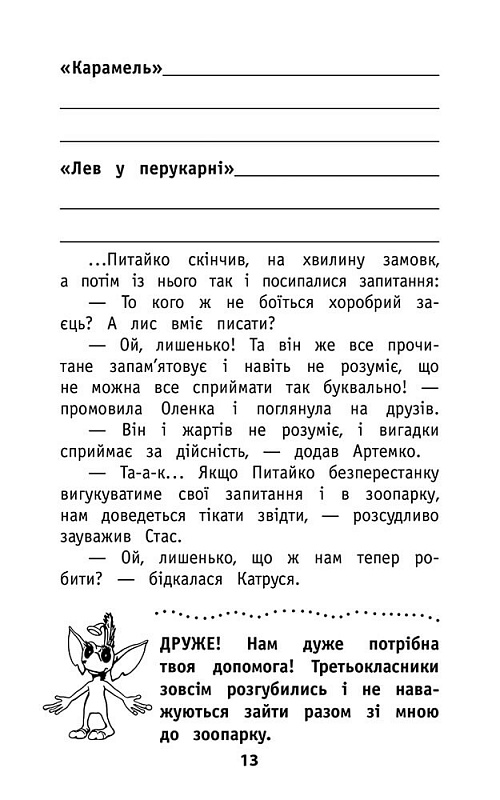 «Карамель»____

____

____

«Лев у перукарні»____

____

____

...Питайко скінчив, на хвилину замовк, а потім із нього так і посипалися запитання:

— То кого ж не боїться хоробрий заєць? А лис вміє писати?

— Ой, лишенько! Та він же все прочитане запам'ятовує і навіть не розуміє, що не можна все сприймати так буквально! — промовила Оленка і поглянула на друзів.

— Він і жартів не розуміє, і вигадки сприймає за дійсність, — додав Артемко.

— Та-а-к... Якщо Питайко безперестанку вигукуватиме свої запитання і в зоопарку, нам доведеться тікати звідти, — розсудливо зауважив Стас.

— Ой, лишенько, що ж нам тепер робити? — бідкалася Катруся.

ДРУЖЕ! Нам дуже потрібна твоя допомога! Третьокласники зовсім розгубились і не наважуються зайти разом зі мною до зоопарку.

13